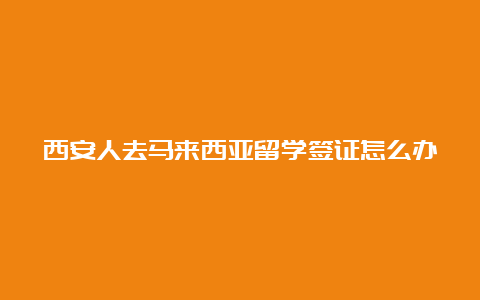 西安人去马来西亚留学签证怎么办